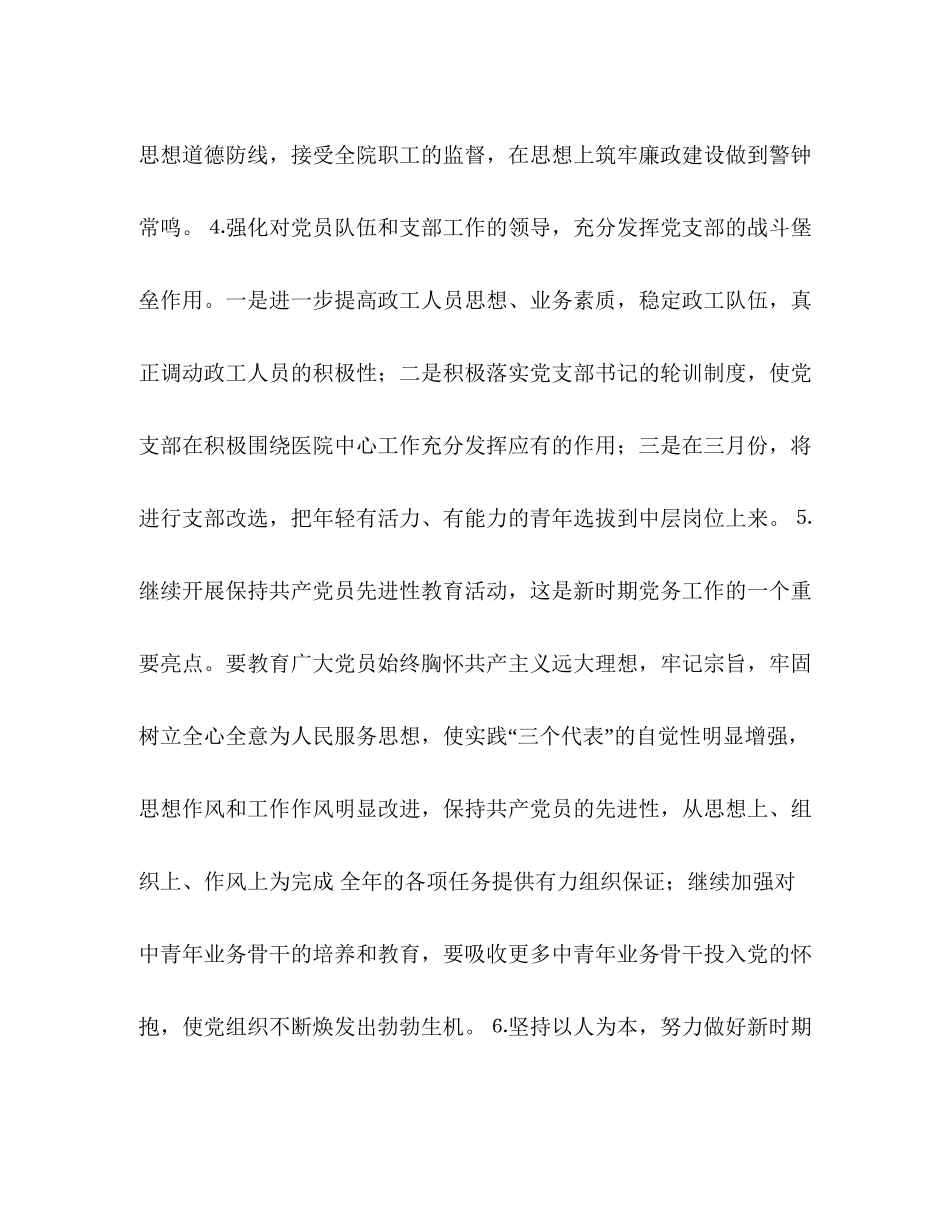 思想道德防线，接受全院职工的监督，在思想上筑牢廉政建设做到警钟常鸣。 4.强化对党员队伍和支部工作的领导，充分发挥党支部的战斗堡垒作用。一是进一步提高政工人员思想、业务素质，稳定政工队伍，真正调动政工人员的积极性；二是积极落实党支部书记的轮训制度，使党支部在积极围绕医院中心工作充分发挥应有的作用；三是在三月份，将进行支部改选，把年轻有活力、有能力的青年选拔到中层岗位上来。 5.继续开展保持共产党员先进性教育活动，这是新时期党务工作的一个重要亮点。要教育广大党员始终胸怀共产主义远大理想，牢记宗旨，牢固树立全心全意为人民服务思想，使实践“三个代表”的自觉性明显增强，思想作风和工作作风明显改进，保持共产党员的先进性，从思想上、组织上、作风上为完成 全年的各项任务提供有力组织保证；继续加强对中青年业务骨干的培养和教育，要吸收更多中青年业务骨干投入党的怀抱，使党组织不断焕发出勃勃生机。 6.坚持以人为本，努力做好新时期